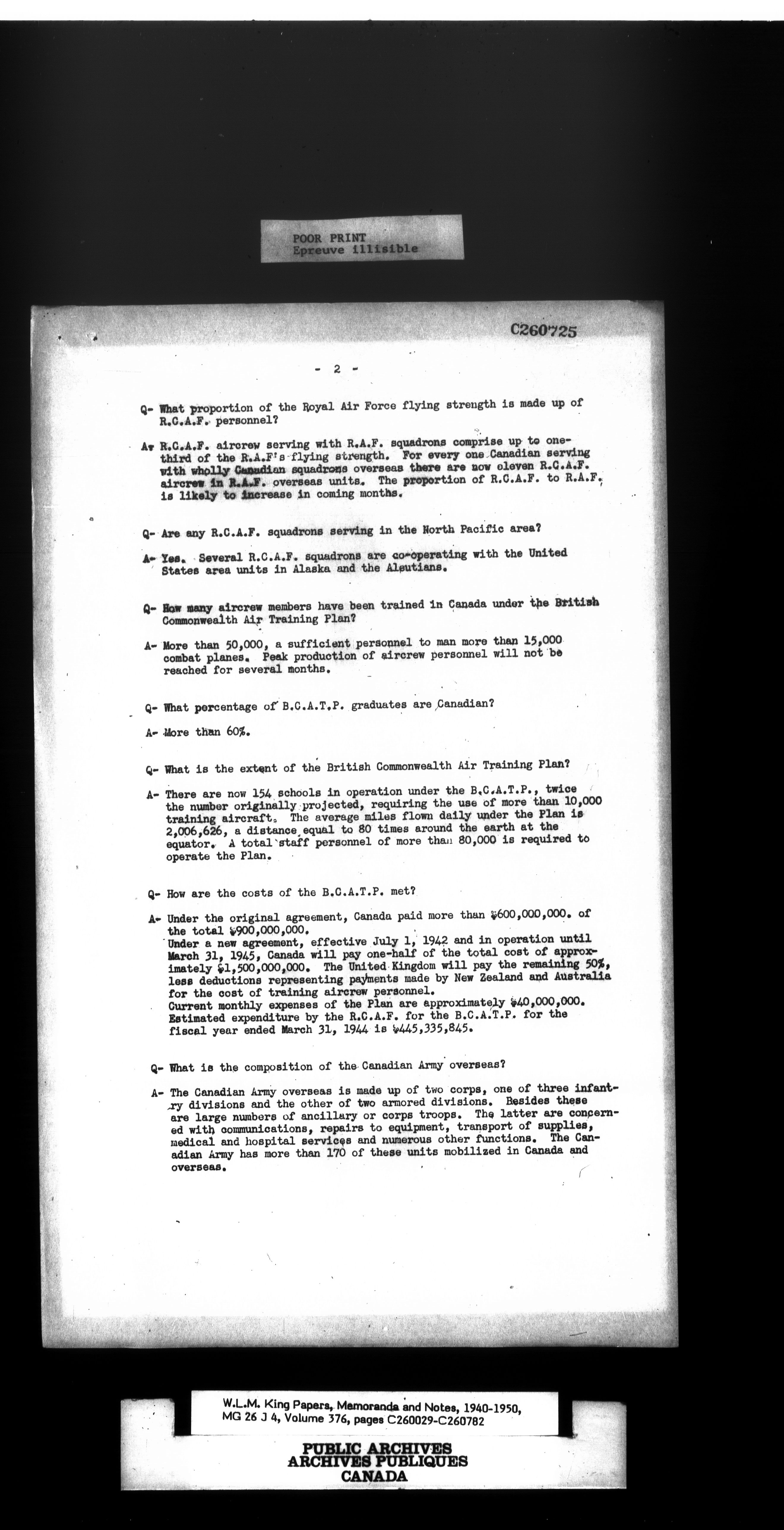 POOR PRINT
Epreuve illisible

C260725

- 2 -

Q- What proportion of the Royal Air Force flying strength is made up of R.C.A.F. personnel?

A- R.C.A.F. aircrew serving with R.A.F. squadrons comprise up to one-third of the R.A.F's flying strength. For every one Canadian serving with wholly Canadian squadrons overseas there are now eleven R.C.A.F. aircrew in R.A.F. overseas units. The proportion of R.C.A.F. to R.A.F. is likely to increase in coming months.

Q- Are any R.C.A.F. squadrons serving in the North Pacific area?

A- Yes. Several R.C.A.F. squadrons are co-operating with the United States area units in Alaska and the Aleutians.

Q- How many aircrew members have been trained in Canada under the British Commonwealth Air Training Plan?

A- More than 50,000, a sufficient personnel to man more than 15,000 combat planes. Peak production of aircrew personnel will not be reached for several months.

Q- What percentage of B.C.A.T.P. graduates are Canadian?

A- More than 60%.

Q- What is the extent of the British Commonwealth Air Training Plan?

A- There are now 154 schools in operation under the B.C.A.T.P., twice the number originally projected, requiring the use of more than 10,000 training aircraft. The average miles flown daily under the Plan is 2,006,626, a distance equal to 80 times around the earth at the equator. A total staff personnel of more than 80,000 is required to operate the Plan.

Q- How are the costs of the B.C.A.T.P. met?

A- Under the original agreement, Canada paid more than $600,000,000. of the total $900,000,000.
Under a new agreement, effective July 1, 1942 and in operation until March 31, 1945, Canada will pay one-half of the total cost of approximately $1,500,000,000. The United Kingdom will pay the remaining 50%, less deductions representing payments made by New Zealand and Australia for the cost of training aircrew personnel.
Current monthly expenses of the Plan are approximately $40,000,000.
Estimated expenditure by the R.C.A.F. for the B.C.A.T.P. for the fiscal year ended March 31, 1944 is $445,335,845.

Q- What is the composition of the Canadian Army overseas?

A- The Canadian Army overseas is made up of two corps, one of three infantry divisions and the other of two armored divisions. Besides these are large numbers of ancillary or corps troops. The latter are concerned with communications, repairs to equipment, transport of supplies, medical and hospital services and numerous other functions. The Canadian Army has more than 170 of these units mobilized in Canada and overseas.

W.L.M. King Papers, Memoranda and Notes, 1940-1950, MG 26 J 4, Volume 376, pages C260029-C260782

PUBLIC ARCHIVES
ARCHIVES PUBLIQUES
CANADA